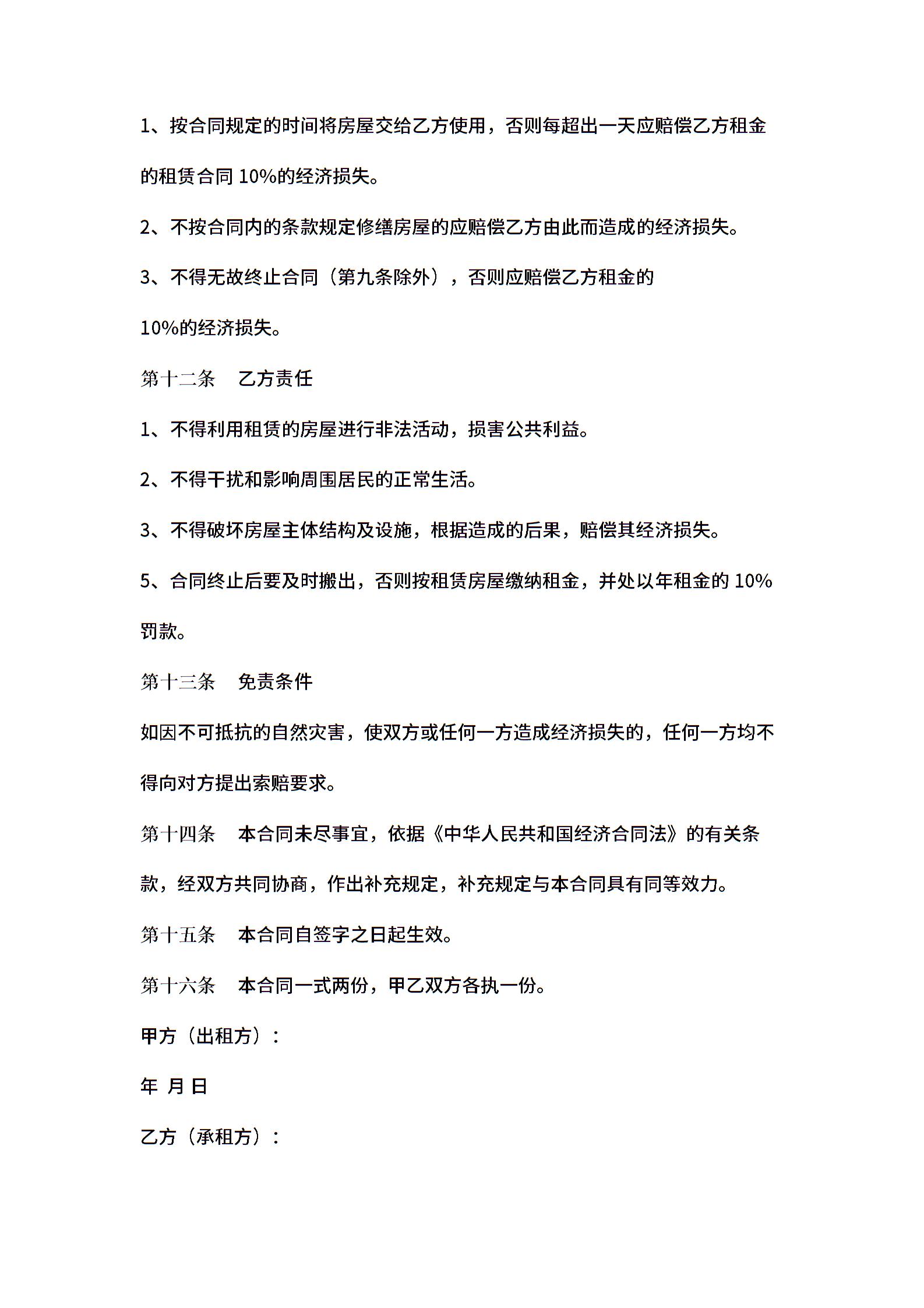 1、按合同规定的时间将房屋交给乙方使用，否则每超出一天应赔偿乙方租金的租赁合同 10%的经济损失。

2、不按合同内的条款规定修缮房屋的应赔偿乙方由此而造成的经济损失。

3、不得无故终止合同（第九条除外），否则应赔偿乙方租金的

10%的经济损失。

第十二条　乙方责任

1、不得利用租赁的房屋进行非法活动，损害公共利益。

2、不得干扰和影响周围居民的正常生活。

3、不得破坏房屋主体结构及设施，根据造成的后果，赔偿其经济损失。

5、合同终止后要及时搬出，否则按租赁房屋缴纳租金，并处以年租金的 10%罚款。

第十三条　免责条件

如因不可抵抗的自然灾害，使双方或任何一方造成经济损失的，任何一方均不得向对方提出索赔要求。

第十四条　本合同未尽事宜，依据《中华人民共和国经济合同法》的有关条款，经双方共同协商，作出补充规定，补充规定与本合同具有同等效力。

第十五条　本合同自签字之日起生效。

第十六条　本合同一式两份，甲乙双方各执一份。

甲方（出租方）：

年 月 日

乙方（承租方）：